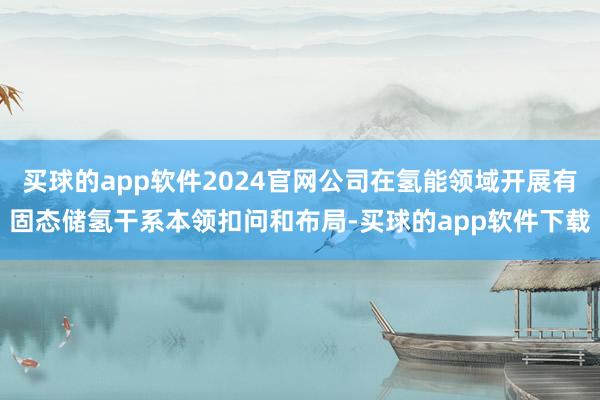 买球的app软件2024官网公司在氢能领域开展有固态储氢干系本领扣问和布局-买球的app软件下载